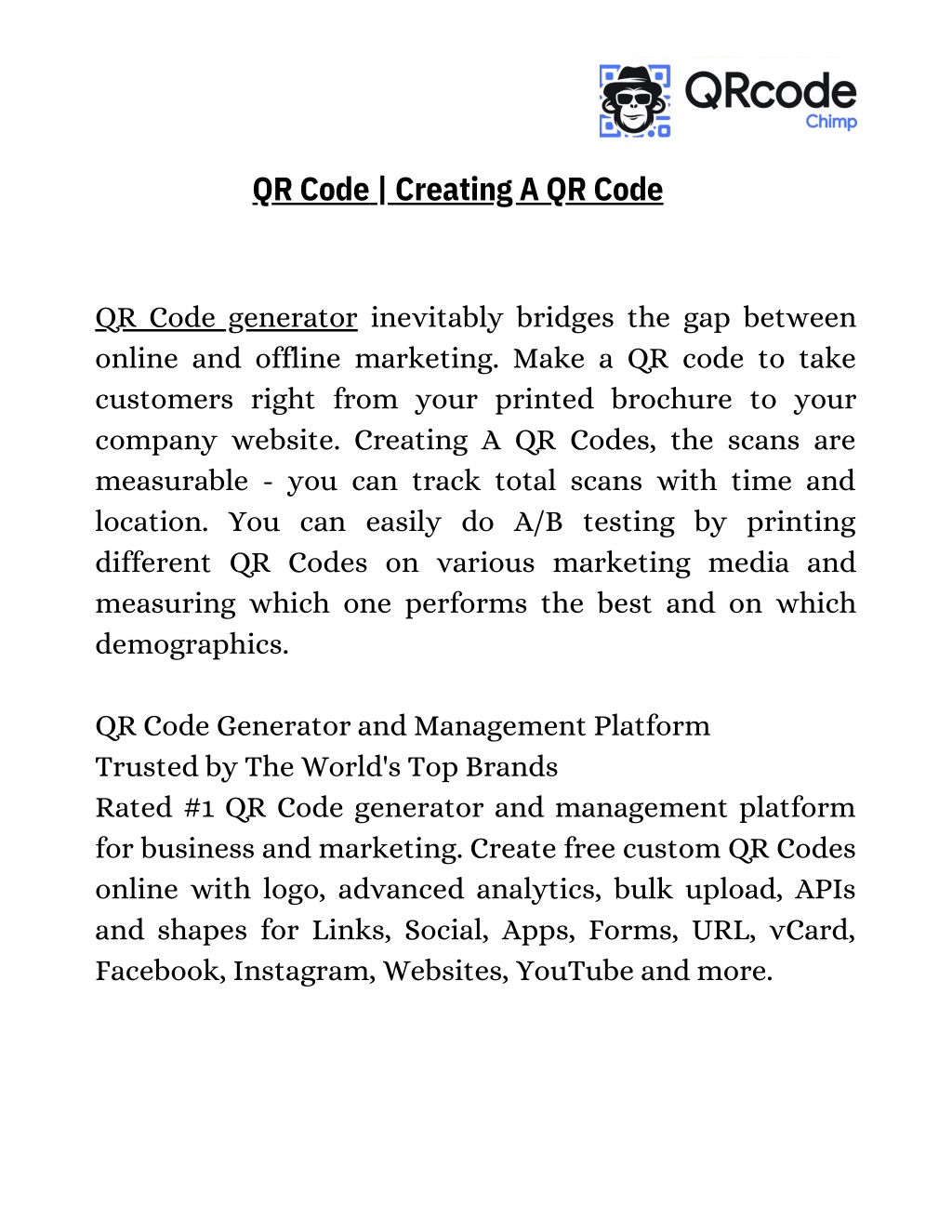 QRcode
Chimp

QR Code | Creating A QR Code

QR Code generator inevitably bridges the gap between online and offline marketing. Make a QR code to take customers right from your printed brochure to your company website. Creating A QR Codes, the scans are measurable - you can track total scans with time and location. You can easily do A/B testing by printing different QR Codes on various marketing media and measuring which one performs the best and on which demographics.

QR Code Generator and Management Platform
Trusted by The World's Top Brands
Rated #1 QR Code generator and management platform for business and marketing. Create free custom QR Codes online with logo, advanced analytics, bulk upload, APIs and shapes for Links, Social, Apps, Forms, URL, vCard, Facebook, Instagram, Websites, YouTube and more.